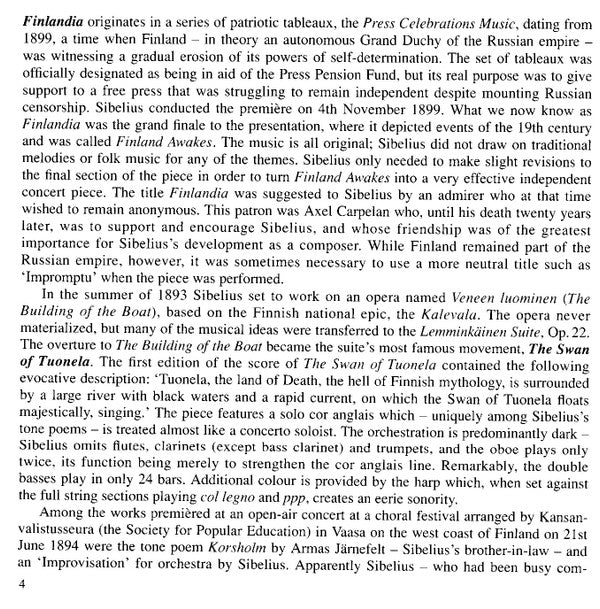 Finlandia originates in a series of patriotic tableaux, the Press Celebrations Music, dating from 1899, a time when Finland – in theory an autonomous Grand Duchy of the Russian empire – was witnessing a gradual erosion of its powers of self-determination. The set of tableaux was officially designated as being in aid of the Press Pension Fund, but its real purpose was to give support to a free press that was struggling to remain independent despite mounting Russian censorship. Sibelius conducted the première on 4th November 1899. What we now know as Finlandia was the grand finale to the presentation, where it depicted events of the 19th century and was called Finland Awakes. The music is all original; Sibelius did not draw on traditional melodies or folk music for any of the themes. Sibelius only needed to make slight revisions to the final section of the piece in order to turn Finland Awakes into a very effective independent concert piece. The title Finlandia was suggested to Sibelius by an admirer who at that time wished to remain anonymous. This patron was Axel Carpelan who, until his death twenty years later, was to support and encourage Sibelius, and whose friendship was of the greatest importance for Sibelius's development as a composer. While Finland remained part of the Russian empire, however, it was sometimes necessary to use a more neutral title such as 'Impromptu' when the piece was performed.

In the summer of 1893 Sibelius set to work on an opera named Veneen luominen (The Building of the Boat), based on the Finnish national epic, the Kalevala. The opera never materialized, but many of the musical ideas were transferred to the Lemminkäinen Suite, Op. 22. The overture to The Building of the Boat became the suite's most famous movement, The Swan of Tuonela. The first edition of the score of The Swan of Tuonela contained the following evocative description: 'Tuonela, the land of Death, the hell of Finnish mythology, is surrounded by a large river with black waters and a rapid current, on which the Swan of Tuonela floats majestically, singing.' The piece features a solo cor anglais which – uniquely among Sibelius's tone poems – is treated almost like a concerto soloist. The orchestration is predominantly dark – Sibelius omits flutes, clarinets (except bass clarinet) and trumpets, and the oboe plays only twice, its function being merely to strengthen the cor anglais line. Remarkably, the double basses play in only 24 bars. Additional colour is provided by the harp which, when set against the full string sections playing col legno and ppp, creates an eerie sonority.

Among the works premièred at an open-air concert at a choral festival arranged by Kansanvalistusseura (the Society for Popular Education) in Vaasa on the west coast of Finland on 21st June 1894 were the tone poem Korsholm by Armas Järnefelt – Sibelius's brother-in-law – and an 'Improvisation' for orchestra by Sibelius. Apparently Sibelius – who had been busy com-

4